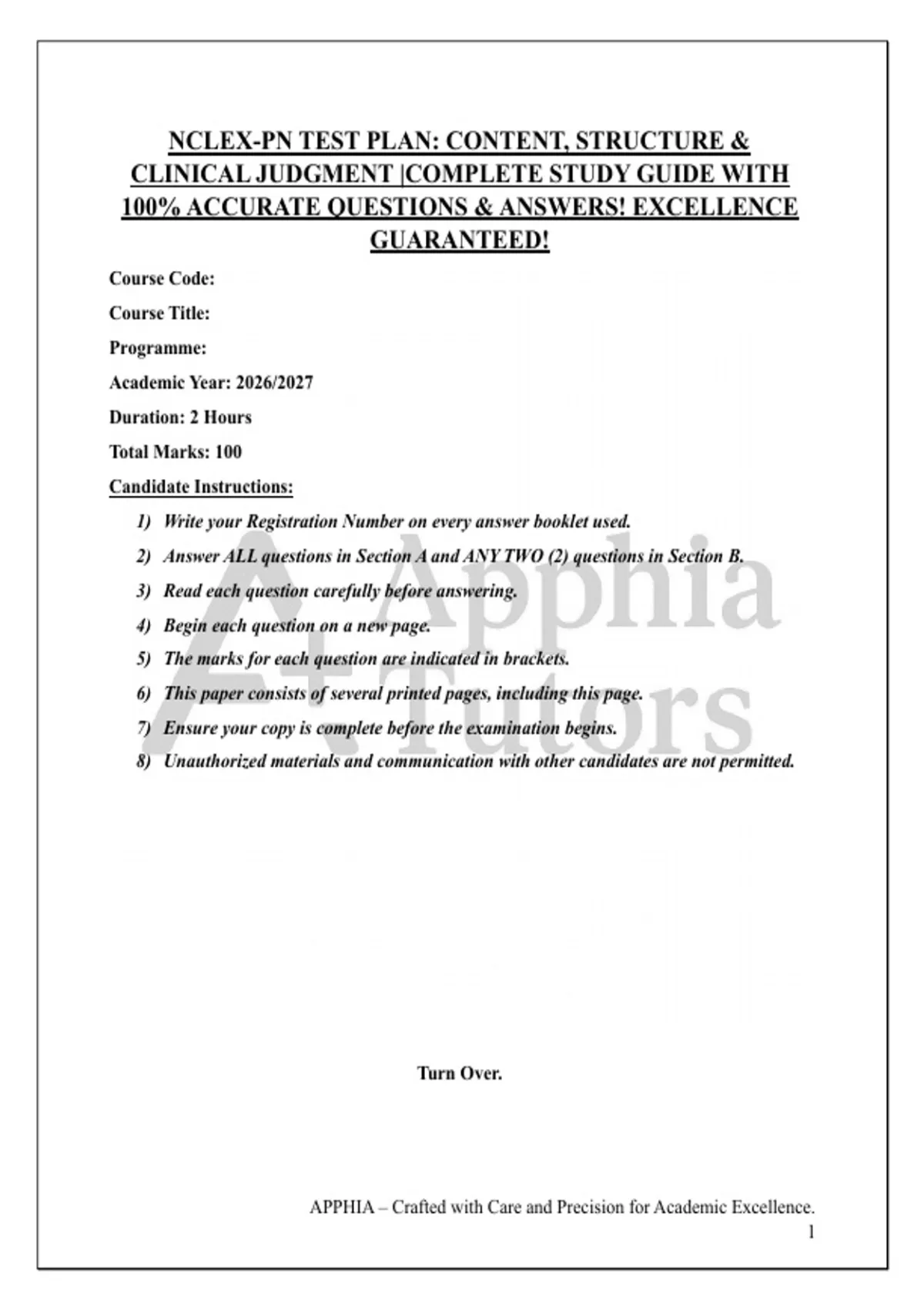 NCLEX-PN TEST PLAN: CONTENT, STRUCTURE & CLINICAL JUDGMENT |COMPLETE STUDY GUIDE WITH 100% ACCURATE QUESTIONS & ANSWERS! EXCELLENCE GUARANTEED!

Course Code:

Course Title:

Programme:

Academic Year: 2026/2027

Duration: 2 Hours

Total Marks: 100

Candidate Instructions:

1) Write your Registration Number on every answer booklet used.

2) Answer ALL questions in Section A and ANY TWO (2) questions in Section B.

3) Read each question carefully before answering.

4) Begin each question on a new page.

5) The marks for each question are indicated in brackets.

6) This paper consists of several printed pages, including this page.

7) Ensure your copy is complete before the examination begins.

8) Unauthorized materials and communication with other candidates are not permitted.

Turn Over.

APPHIA – Crafted with Care and Precision for Academic Excellence.

1

A+ Apphia Tutors